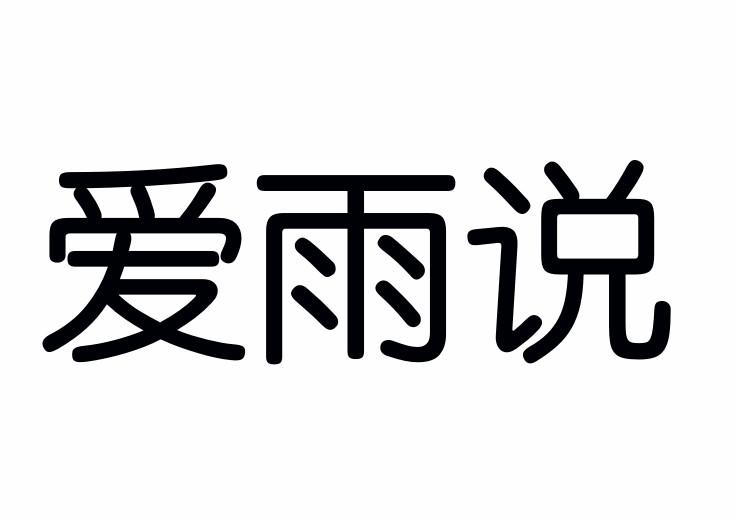 爱雨说